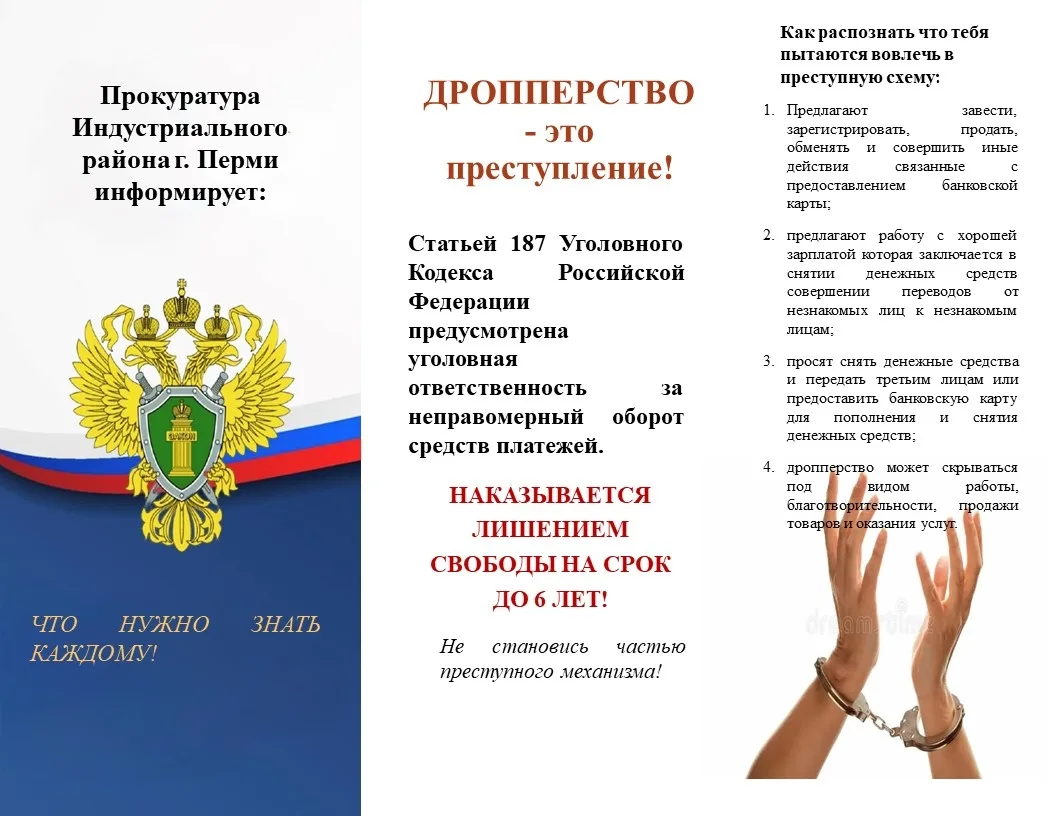 Прокуратура Индустриального района г. Перми информирует:

ЗАКОН

ЧТО НУЖНО ЗНАТЬ КАЖДОМУ!

ДРОППЕРСТВО - это преступление!

Статьей 187 Уголовного Кодекса Российской Федерации предусмотрена уголовная ответственность за неправомерный оборот средств платежей.

НАКАЗЫВАЕТСЯ ЛИШЕНИЕМ СВОБОДЫ НА СРОК ДО 6 ЛЕТ!

Не становись частью преступного механизма!

Как распознать что тебя пытаются вовлечь в преступную схему:

1. Предлагают завести, зарегистрировать, продать, обменять и совершить иные действия связанные с предоставлением банковской карты;

2. предлагают работу с хорошей зарплатой которая заключается в снятии денежных средств совершении переводов от незнакомых лиц к незнакомым лицам;

3. просят снять денежные средства и передать третьим лицам или предоставить банковскую карту для пополнения и снятия денежных средств;

4. дропперство может скрываться под видом работы, благотворительности, продажи товаров и оказания услуг.

dreamstime